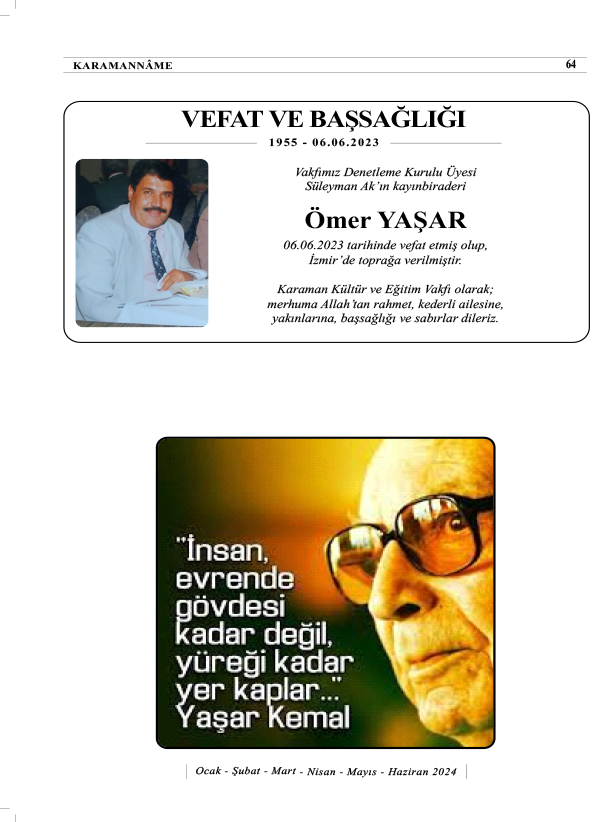 KARAMANNÂME

64

VEFAT VE BAŞSAĞLIĞI

1955 - 06.06.2023

Vakfımız Denetleme Kurulu Üyesi
Süleyman Ak'ın kayınbiraderi

Ömer YAŞAR

06.06.2023 tarihinde vefat etmiş olup,
İzmir'de toprağa verilmiştir.

Karaman Kültür ve Eğitim Vakfı olarak;
merhuma Allah'tan rahmet, kederli ailesine,
yakınlarına, başsağlığı ve sabırlar dileriz.

"İnsan,
evrende
gövdesi
kadar değil,
yüreği kadar
yer kaplar..."
Yaşar Kemal

Ocak - Şubat - Mart - Nisan - Mayıs - Haziran 2024